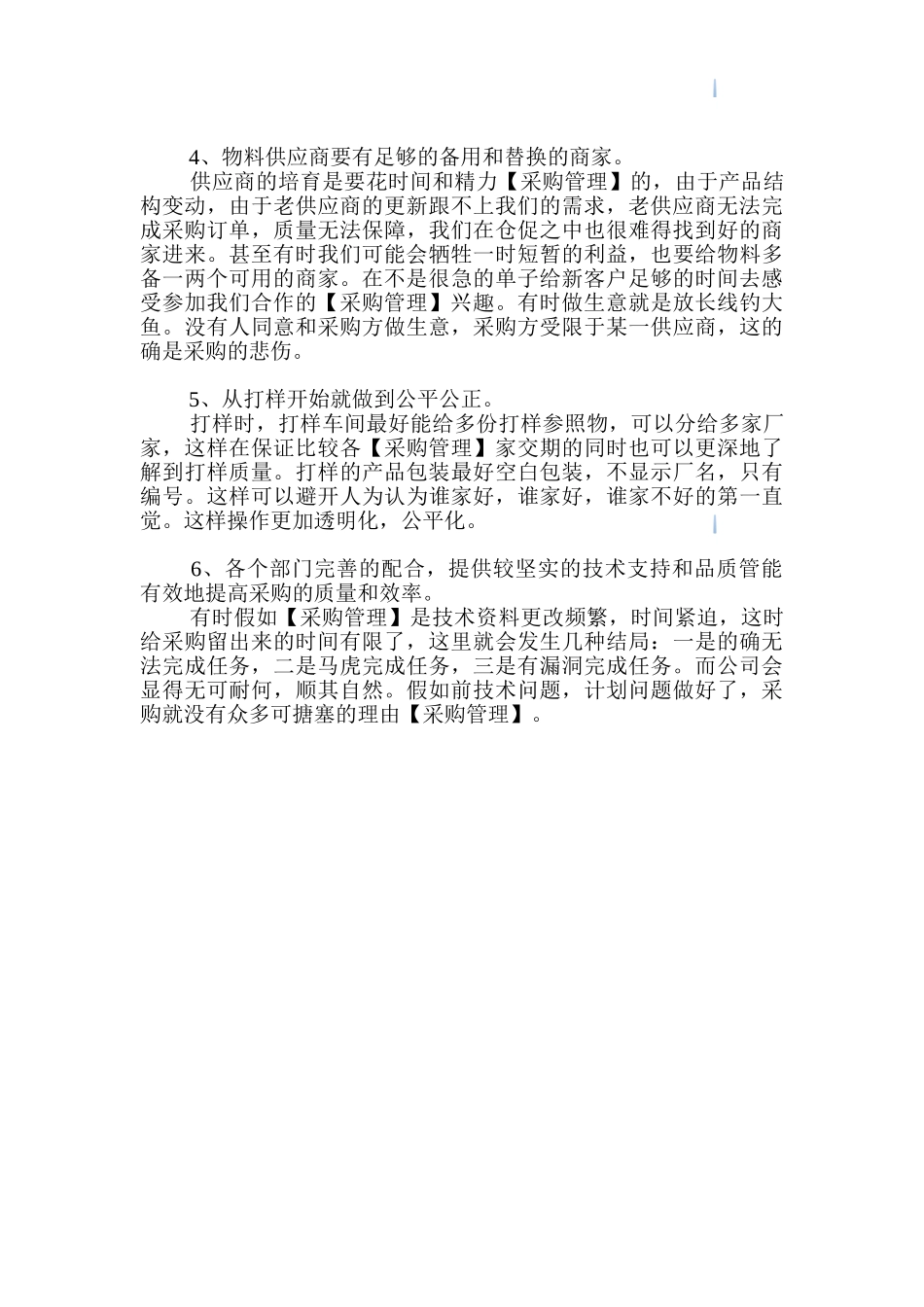 4、物料供应商要有足够的备用和替换的商家。

供应商的培育是要花时间和精力【采购管理】的，由于产品结构变动，由于老供应商的更新跟不上我们的需求，老供应商无法完成采购订单，质量无法保障，我们在仓促之中也很难得找到好的商家进来。甚至有时我们可能会牺牲一时短暂的利益，也要给物料多备一两个可用的商家。在不是很急的单子给新客户足够的时间去感受参加我们合作的【采购管理】兴趣。有时做生意就是放长线钓大鱼。没有人同意和采购方做生意，采购方受限于某一供应商，这的确是采购的悲伤。

5、从打样开始就做到公平公正。

打样时，打样车间最好能给多份打样参照物，可以分给多家厂家，这样在保证比较各【采购管理】家交期的同时也可以更深地了解到打样质量。打样的产品包装最好空白包装，不显示厂名，只有编号。这样可以避开人为认为谁家好，谁家好，谁家不好的第一直觉。这样操作更加透明化，公平化。

6、各个部门完善的配合，提供较坚实的技术支持和品质管能有效地提高采购的质量和效率。

有时假如【采购管理】是技术资料更改频繁，时间紧迫，这时给采购留出来的时间有限了，这里就会发生几种结局：一是的确无法完成任务，二是马虎完成任务，三是有漏洞完成任务。而公司会显得无可耐何，顺其自然。假如前技术问题，计划问题做好了，采购就没有众多可搪塞的理由【采购管理】。